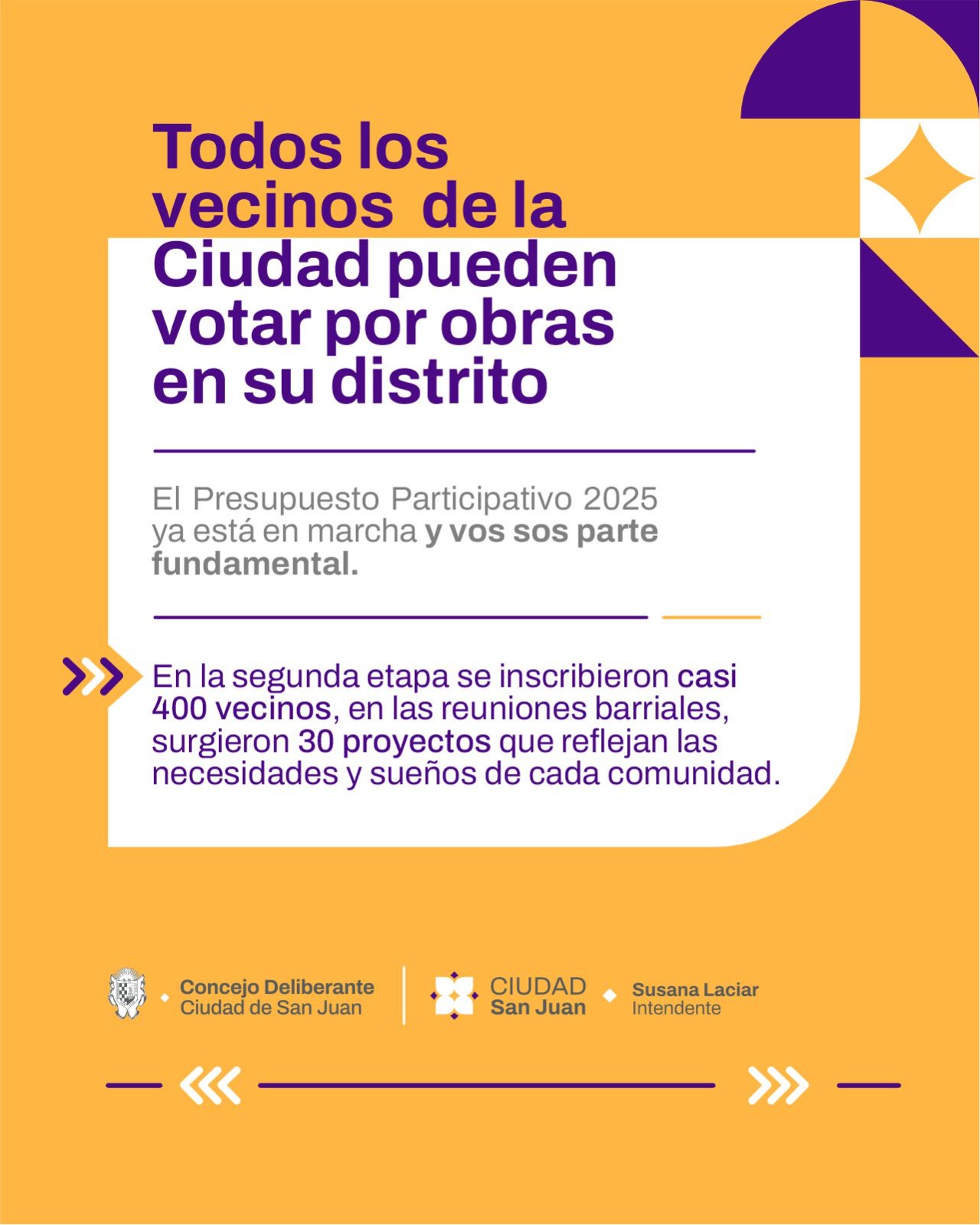 Todos los vecinos de la Ciudad pueden votar por obras en su distrito

El Presupuesto Participativo 2025 ya está en marcha y vos sos parte fundamental.

En la segunda etapa se inscribieron casi 400 vecinos, en las reuniones barriales, surgieron 30 proyectos que reflejan las necesidades y sueños de cada comunidad.

Concejo Deliberante Ciudad de San Juan

CIUDAD San Juan

Susana Laciar Intendente